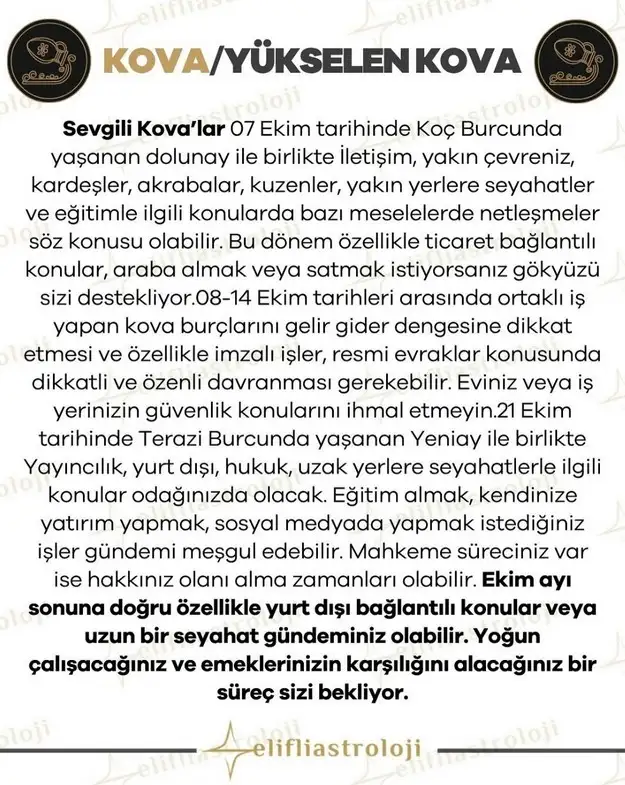 KOVA/YÜKSELEN KOVA

Sevgili Kova'lar 07 Ekim tarihinde Koç Burcunda yaşanan dolunay ile birlikte İletişim, yakın çevreniz, kardeşler, akrabalar, kuzenler, yakın yerlere seyahatler ve eğitimle ilgili konularda bazı meselelerde netleşmeler söz konusu olabilir. Bu dönem özellikle ticaret bağlantılı konular, araba almak veya satmak istiyorsanız gökyüzü sizi destekliyor.08-14 Ekim tarihleri arasında ortaklı iş yapan kova burçlarını gelir gider dengesine dikkat etmesi ve özellikle imzalı işler, resmi evraklar konusunda dikkatli ve özenli davranması gerekebilir. Eviniz veya iş yerinizin güvenlik konularını ihmal etmeyin.21 Ekim tarihinde Terazi Burcunda yaşanan Yeniay ile birlikte Yayıncılık, yurt dışı, hukuk, uzak yerlere seyahatlerle ilgili konular odağınızda olacak. Eğitim almak, kendinize yatırım yapmak, sosyal medyada yapmak istediğiniz işler gündemi meşgul edebilir. Mahkeme süreciniz var ise hakkınız olanı alma zamanları olabilir. Ekim ayı sonuna doğru özellikle yurt dışı bağlantılı konular veya uzun bir seyahat gündeminiz olabilir. Yoğun çalışacağınız ve emeklerinizin karşılığını alacağınız bir süreç sizi bekliyor.

elifliastroloji